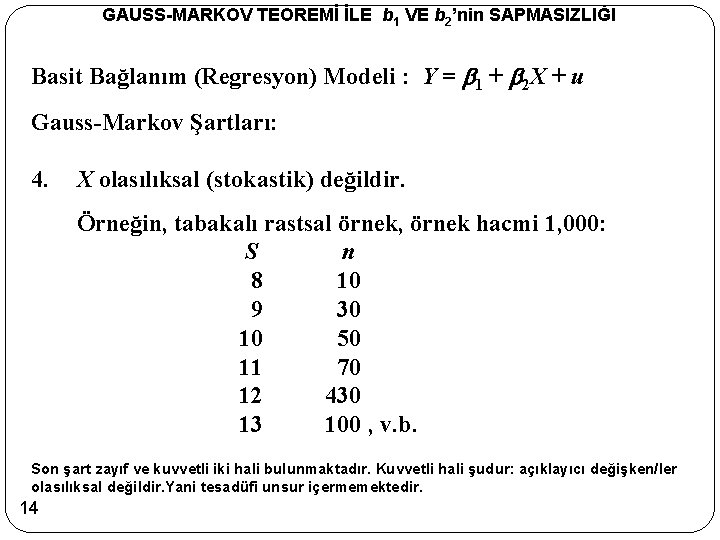 GAUSS-MARKOV TEOREMİ İLE $b_1$ VE $b_2$'nin SAPMASIZLIĞI

Basit Bağlanım (Regresyon) Modeli : $Y = \beta_1 + \beta_2 X + u$

Gauss-Markov Şartları:

4. $X$ olasılıksal (stokastik) değildir.

Örneğin, tabakalı rastsal örnek, örnek hacmi 1,000:

| $S$ | $n$ |
|---|---|
| 8 | 10 |
| 9 | 30 |
| 10 | 50 |
| 11 | 70 |
| 12 | 430 |
| 13 | 100 , v.b. |

Son şart zayıf ve kuvvetli iki hali bulunmaktadır. Kuvvetli hali şudur: açıklayıcı değişken/ler olasılıksal değildir.Yani tesadüfi unsur içermemektedir.

14